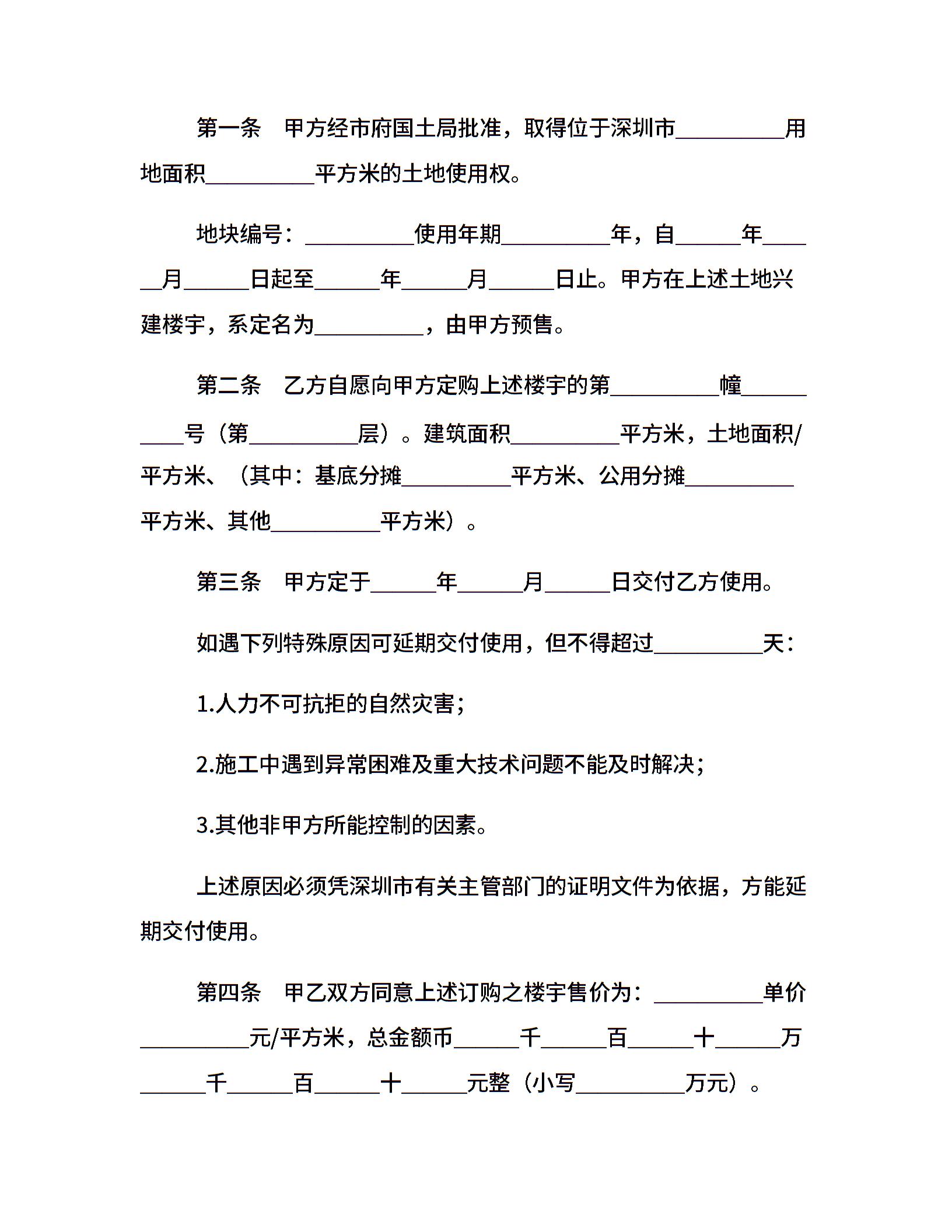 第一条　甲方经市府国土局批准，取得位于深圳市__________用地面积__________平方米的土地使用权。

地块编号：__________使用年期__________年，自______年______月______日起至______年______月______日止。甲方在上述土地兴建楼宇，系定名为__________，由甲方预售。

第二条　乙方自愿向甲方定购上述楼宇的第__________幢__________号（第__________层）。建筑面积__________平方米，土地面积/平方米、（其中：基底分摊__________平方米、公用分摊__________平方米、其他__________平方米）。

第三条　甲方定于______年______月______日交付乙方使用。

如遇下列特殊原因可延期交付使用，但不得超过__________天：

1.人力不可抗拒的自然灾害；

2.施工中遇到异常困难及重大技术问题不能及时解决；

3.其他非甲方所能控制的因素。

上述原因必须凭深圳市有关主管部门的证明文件为依据，方能延期交付使用。

第四条　甲乙双方同意上述订购之楼宇售价为：__________单价__________元/平方米，总金额币______千______百______十______万______千______百______十______元整（小写__________万元）。